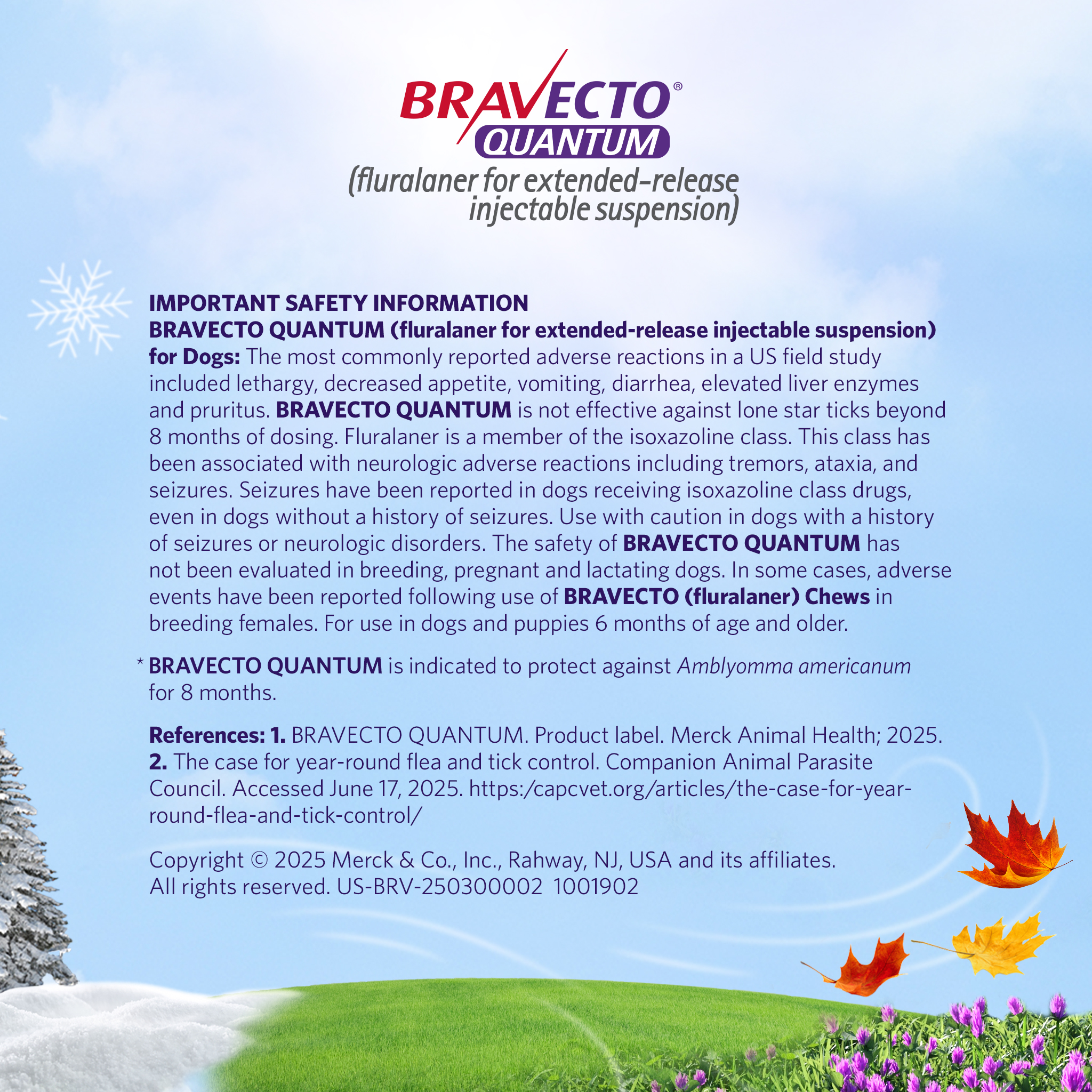 BRAVECTO®
QUANTUM
(fluralaner for extended-release injectable suspension)

IMPORTANT SAFETY INFORMATION
BRAVECTO QUANTUM (fluralaner for extended-release injectable suspension) for Dogs: The most commonly reported adverse reactions in a US field study included lethargy, decreased appetite, vomiting, diarrhea, elevated liver enzymes and pruritus. BRAVECTO QUANTUM is not effective against lone star ticks beyond 8 months of dosing. Fluralaner is a member of the isoxazoline class. This class has been associated with neurologic adverse reactions including tremors, ataxia, and seizures. Seizures have been reported in dogs receiving isoxazoline class drugs, even in dogs without a history of seizures. Use with caution in dogs with a history of seizures or neurologic disorders. The safety of BRAVECTO QUANTUM has not been evaluated in breeding, pregnant and lactating dogs. In some cases, adverse events have been reported following use of BRAVECTO (fluralaner) Chews in breeding females. For use in dogs and puppies 6 months of age and older.

* BRAVECTO QUANTUM is indicated to protect against Amblyomma americanum for 8 months.

References: 1. BRAVECTO QUANTUM. Product label. Merck Animal Health; 2025. 2. The case for year-round flea and tick control. Companion Animal Parasite Council. Accessed June 17, 2025. https:/capcvet.org/articles/the-case-for-year-round-flea-and-tick-control/

Copyright © 2025 Merck & Co., Inc., Rahway, NJ, USA and its affiliates. All rights reserved. US-BRV-250300002 1001902